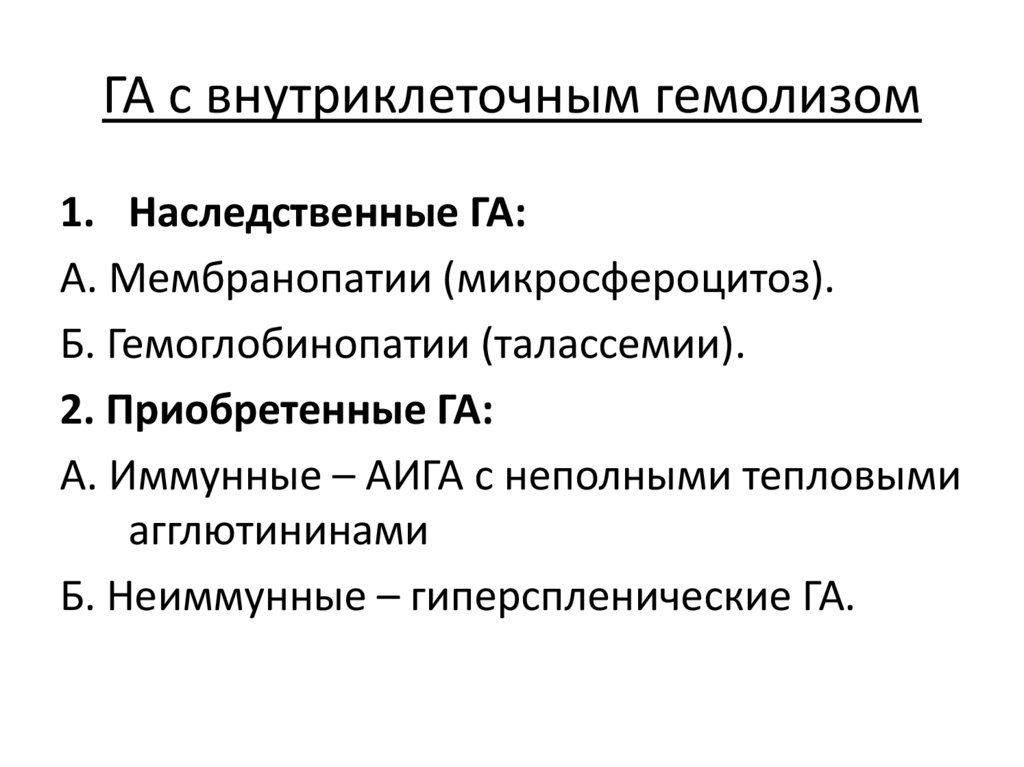 ГА с внутриклеточным гемолизом

1. Наследственные ГА:

А. Мембранопатии (микросфероцитоз).

Б. Гемоглобинопатии (талассемии).

2. Приобретенные ГА:

А. Иммунные – АИГА с неполными тепловыми агглютининами

Б. Неиммунные – гиперспленические ГА.